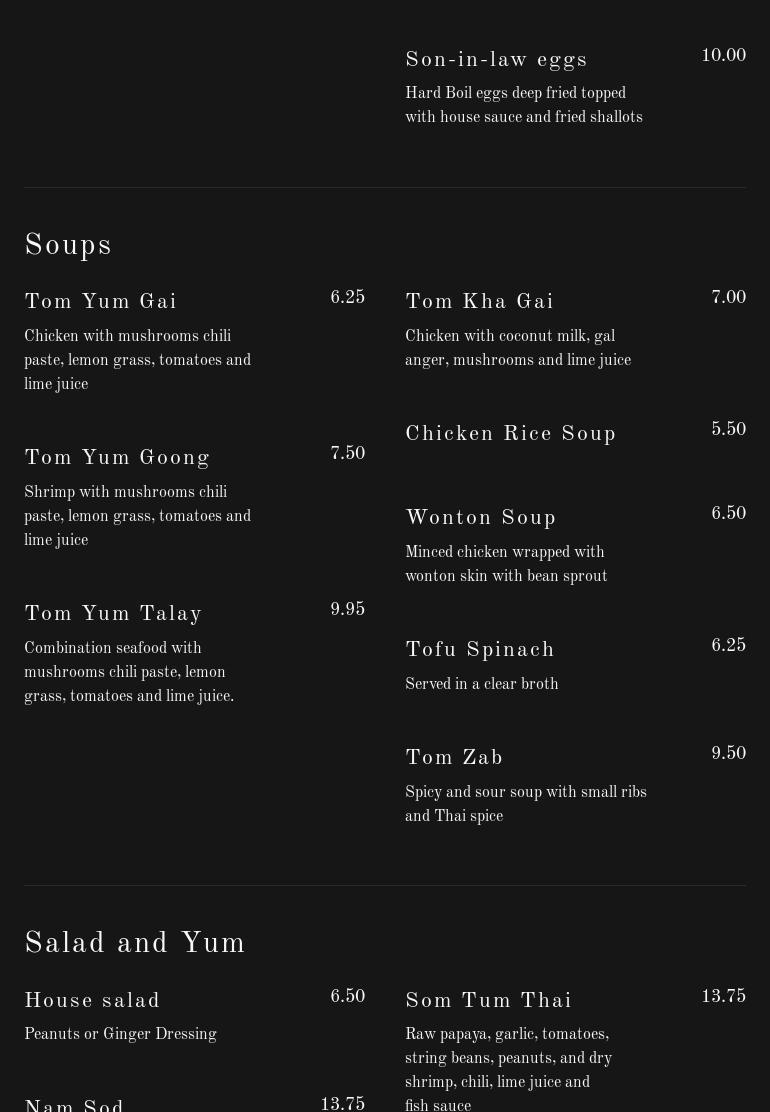 Son-in-law eggs
10.00
Hard Boil eggs deep fried topped with house sauce and fried shallots

Soups

Tom Yum Gai
6.25
Chicken with mushrooms chili paste, lemon grass, tomatoes and lime juice

Tom Yum Goong
7.50
Shrimp with mushrooms chili paste, lemon grass, tomatoes and lime juice

Tom Yum Talay
9.95
Combination seafood with mushrooms chili paste, lemon grass, tomatoes and lime juice.

Tom Kha Gai
7.00
Chicken with coconut milk, gal anger, mushrooms and lime juice

Chicken Rice Soup
5.50

Wonton Soup
6.50
Minced chicken wrapped with wonton skin with bean sprout

Tofu Spinach
6.25
Served in a clear broth

Tom Zab
9.50
Spicy and sour soup with small ribs and Thai spice

Salad and Yum

House salad
6.50
Peanuts or Ginger Dressing

Nam Sod
13.75

Som Tum Thai
13.75
Raw papaya, garlic, tomatoes, string beans, peanuts, and dry shrimp, chili, lime juice and fish sauce